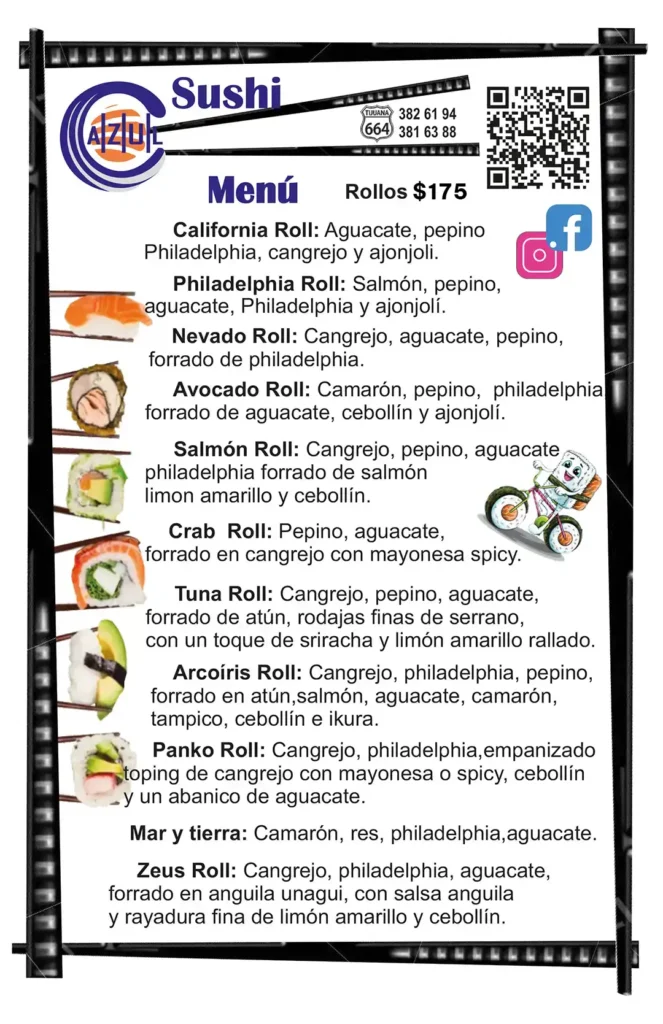 AZUL Sushi

TIJUANA 664 382 61 94
381 63 88

Menú Rollos $175

California Roll: Aguacate, pepino Philadelphia, cangrejo y ajonjoli.

Philadelphia Roll: Salmón, pepino, aguacate, Philadelphia y ajonjolí.

Nevado Roll: Cangrejo, aguacate, pepino, forrado de philadelphia.

Avocado Roll: Camarón, pepino, philadelphia forrado de aguacate, cebollín y ajonjolí.

Salmón Roll: Cangrejo, pepino, aguacate philadelphia forrado de salmón limon amarillo y cebollín.

Crab Roll: Pepino, aguacate, forrado en cangrejo con mayonesa spicy.

Tuna Roll: Cangrejo, pepino, aguacate, forrado de atún, rodajas finas de serrano, con un toque de sriracha y limón amarillo rallado.

Arcoíris Roll: Cangrejo, philadelphia, pepino, forrado en atún,salmón, aguacate, camarón, tampico, cebollín e ikura.

Panko Roll: Cangrejo, philadelphia,empanizado toping de cangrejo con mayonesa o spicy, cebollín y un abanico de aguacate.

Mar y tierra: Camarón, res, philadelphia,aguacate.

Zeus Roll: Cangrejo, philadelphia, aguacate, forrado en anguila unagui, con salsa anguila y rayadura fina de limón amarillo y cebollín.